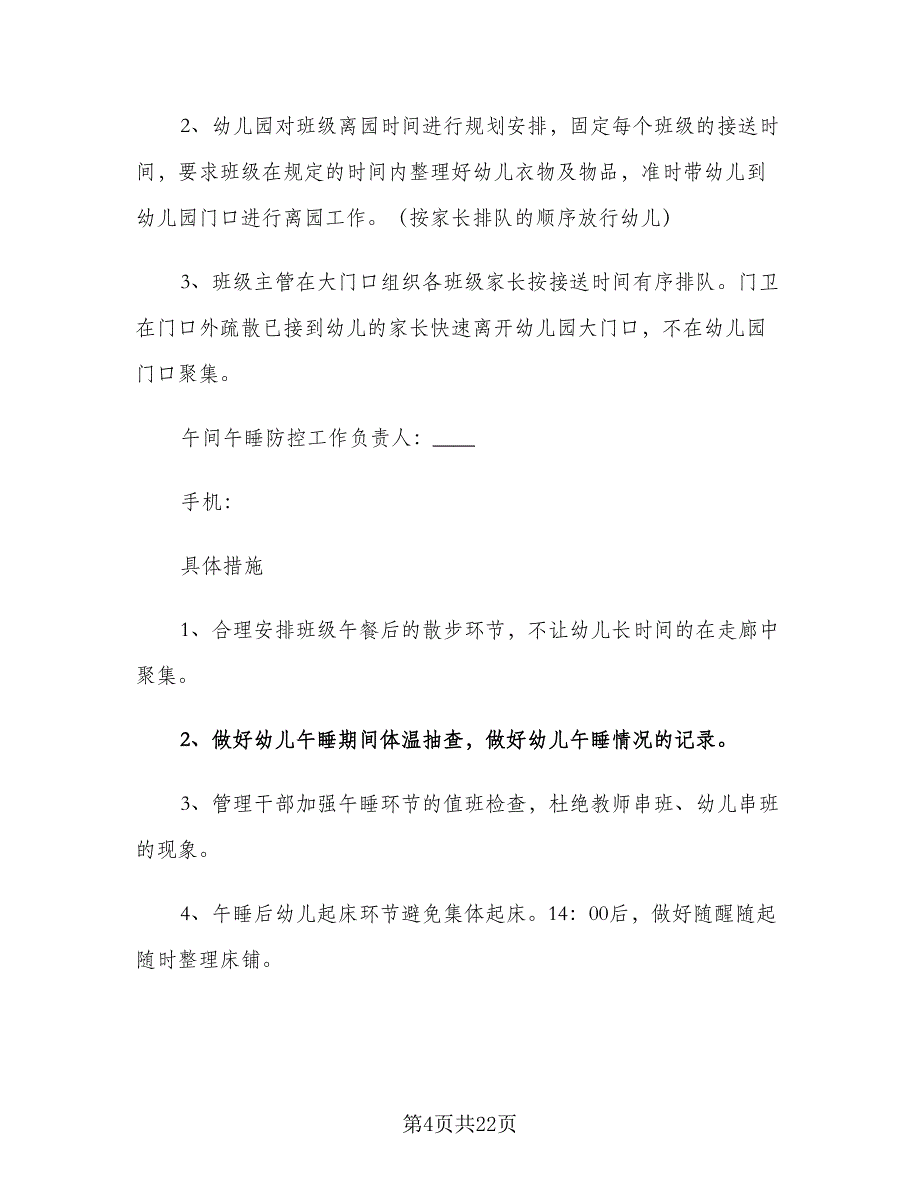 2、幼儿园对班级离园时间进行规划安排，固定每个班级的接送时间，要求班级在规定的时间内整理好幼儿衣物及物品，准时带幼儿到幼儿园门口进行离园工作。（按家长排队的顺序放行幼儿）

3、班级主管在大门口组织各班级家长按接送时间有序排队。门卫在门口外疏散已接到幼儿的家长快速离开幼儿园大门口，不在幼儿园门口聚集。

午间午睡防控工作负责人：____

手机：

具体措施

1、合理安排班级午餐后的散步环节，不让幼儿长时间的在走廊中聚集。

2、做好幼儿午睡期间体温抽查，做好幼儿午睡情况的记录。

3、管理干部加强午睡环节的值班检查，杜绝教师串班、幼儿串班的现象。

4、午睡后幼儿起床环节避免集体起床。14：00后，做好随醒随起随时整理床铺。

第4页共22页